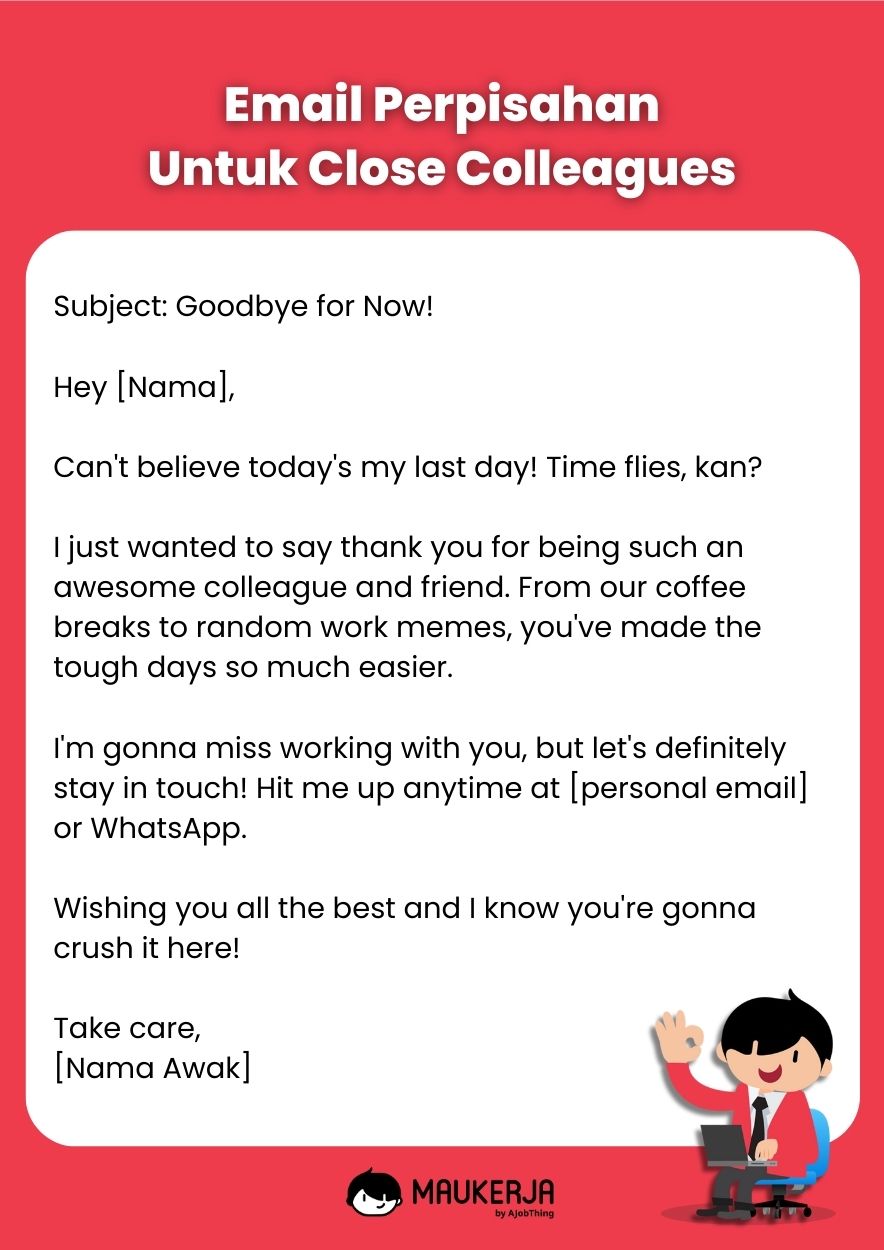 Email Perpisahan
Untuk Close Colleagues

Subject: Goodbye for Now!

Hey [Nama],

Can't believe today's my last day! Time flies, kan?

I just wanted to say thank you for being such an awesome colleague and friend. From our coffee breaks to random work memes, you've made the tough days so much easier.

I'm gonna miss working with you, but let's definitely stay in touch! Hit me up anytime at [personal email] or WhatsApp.

Wishing you all the best and I know you're gonna crush it here!

Take care,
[Nama Awak]

MAUKERJA
by AjobThing